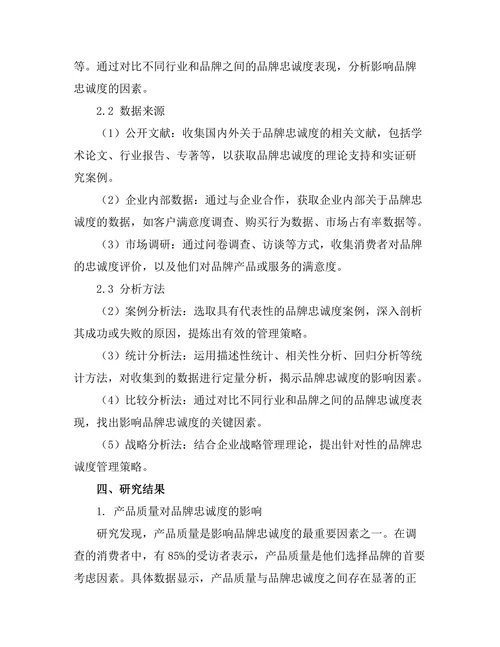 等。通过对比不同行业和品牌之间的品牌忠诚度表现，分析影响品牌忠诚度的因素。

2.2 数据来源

（1）公开文献：收集国内外关于品牌忠诚度的相关文献，包括学术论文、行业报告、专著等，以获取品牌忠诚度的理论支持和实证研究案例。

（2）企业内部数据：通过与企业合作，获取企业内部关于品牌忠诚度的数据，如客户满意度调查、购买行为数据、市场占有率数据等。

（3）市场调研：通过问卷调查、访谈等方式，收集消费者对品牌的忠诚度评价，以及他们对品牌产品或服务的满意度。

2.3 分析方法

（2）案例分析法：选取具有代表性的品牌忠诚度案例，深入剖析其成功或失败的原因，提炼出有效的管理策略。

（3）统计分析法：运用描述性统计、相关性分析、回归分析等统计方法，对收集到的数据进行定量分析，揭示品牌忠诚度的影响因素。

（4）比较分析法：通过对比不同行业和品牌之间的品牌忠诚度表现，找出影响品牌忠诚度的关键因素。

（5）战略分析法：结合企业战略管理理论，提出针对性的品牌忠诚度管理策略。

四、研究结果

1. 产品质量对品牌忠诚度的影响

研究发现，产品质量是影响品牌忠诚度的最重要因素之一。在调查的消费者中，有 85%的受访者表示，产品质量是他们选择品牌的首要考虑因素。具体数据显示，产品质量与品牌忠诚度之间存在显著的正